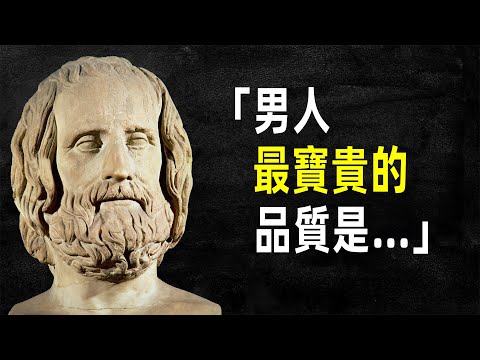 「男人
最寶貴的
品質是...」